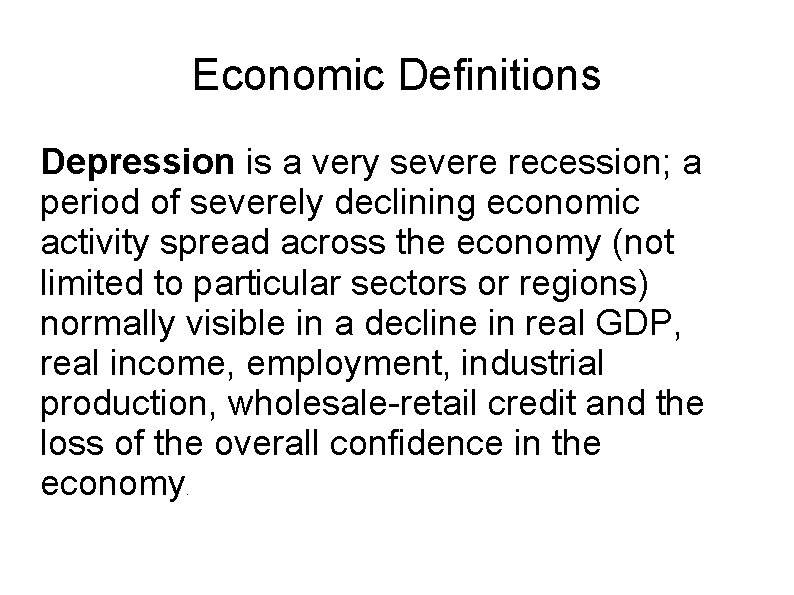 Economic Definitions

Depression is a very severe recession; a period of severely declining economic activity spread across the economy (not limited to particular sectors or regions) normally visible in a decline in real GDP, real income, employment, industrial production, wholesale-retail credit and the loss of the overall confidence in the economy.